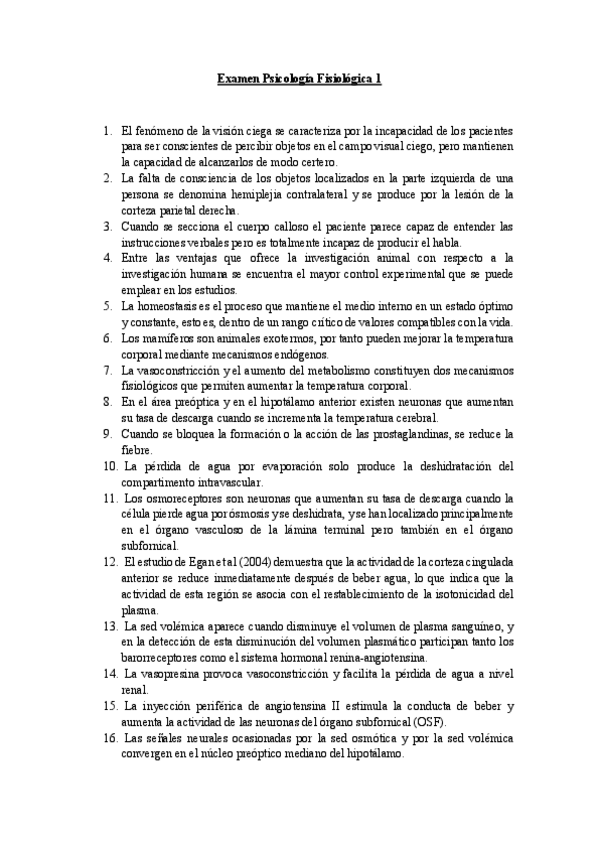 Examen Psicología Fisiológica 1

1. El fenómeno de la visión ciega se caracteriza por la incapacidad de los pacientes para ser conscientes de percibir objetos en el campo visual ciego, pero mantienen la capacidad de alcanzarlos de modo certero.
2. La falta de consciencia de los objetos localizados en la parte izquierda de una persona se denomina hemiplejia contralateral y se produce por la lesión de la corteza parietal derecha.
3. Cuando se secciona el cuerpo calloso el paciente parece capaz de entender las instrucciones verbales pero es totalmente incapaz de producir el habla.
4. Entre las ventajas que ofrece la investigación animal con respecto a la investigación humana se encuentra el mayor control experimental que se puede emplear en los estudios.
5. La homeostasis es el proceso que mantiene el medio interno en un estado óptimo y constante, esto es, dentro de un rango crítico de valores compatibles con la vida.
6. Los mamíferos son animales exotermos, por tanto pueden mejorar la temperatura corporal mediante mecanismos endógenos.
7. La vasoconstricción y el aumento del metabolismo constituyen dos mecanismos fisiológicos que permiten aumentar la temperatura corporal.
8. En el área preóptica y en el hipotálamo anterior existen neuronas que aumentan su tasa de descarga cuando se incrementa la temperatura cerebral.
9. Cuando se bloquea la formación o la acción de las prostaglandinas, se reduce la fiebre.
10. La pérdida de agua por evaporación solo produce la deshidratación del compartimento intravascular.
11. Los osmoreceptores son neuronas que aumentan su tasa de descarga cuando la célula pierde agua por ósmosis y se deshidrata, y se han localizado principalmente en el órgano vasculoso de la lámina terminal pero también en el órgano subfornical.
12. El estudio de Egan et al (2004) demuestra que la actividad de la corteza cingulada anterior se reduce inmediatamente después de beber agua, lo que indica que la actividad de esta región se asocia con el restablecimiento de la isotonicidad del plasma.
13. La sed volémica aparece cuando disminuye el volumen de plasma sanguíneo, y en la detección de esta disminución del volumen plasmático participan tanto los barorreceptores como el sistema hormonal renina-angiotensina.
14. La vasopresina provoca vasoconstricción y facilita la pérdida de agua a nivel renal.
15. La inyección periférica de angiotensina II estimula la conducta de beber y aumenta la actividad de las neuronas del órgano subfornical (OSF).
16. Las señales neurales ocasionadas por la sed osmótica y por la sed volémica convergen en el núcleo preóptico mediano del hipotálamo.